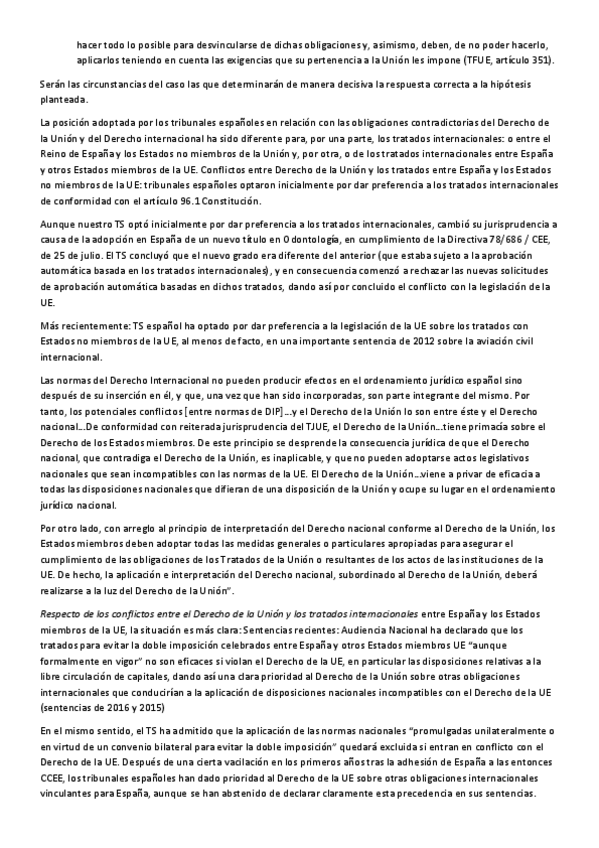 hacer todo lo posible para desvincularse de dichas obligaciones y, asimismo, deben, de no poder hacerlo, aplicarlos teniendo en cuenta las exigencias que su pertenencia a la Unión les impone (TFUE, artículo 351).

Serán las circunstancias del caso las que determinarán de manera decisiva la respuesta correcta a la hipótesis planteada.

La posición adoptada por los tribunales españoles en relación con las obligaciones contradictorias del Derecho de la Unión y del Derecho internacional ha sido diferente para, por una parte, los tratados internacionales: o entre el Reino de España y los Estados no miembros de la Unión y, por otra, o de los tratados internacionales entre España y otros Estados miembros de la UE. Conflictos entre Derecho de la Unión y los tratados entre España y los Estados no miembros de la UE: tribunales españoles optaron inicialmente por dar preferencia a los tratados internacionales de conformidad con el artículo 96.1 Constitución.

Aunque nuestro TS optó inicialmente por dar preferencia a los tratados internacionales, cambió su jurisprudencia a causa de la adopción en España de un nuevo título en Odontología, en cumplimiento de la Directiva 78/686 / CEE, de 25 de julio. El TS concluyó que el nuevo grado era diferente del anterior (que estaba sujeto a la aprobación automática basada en los tratados internacionales), y en consecuencia comenzó a rechazar las nuevas solicitudes de aprobación automática basadas en dichos tratados, dando así por concluido el conflicto con la legislación de la UE.

Más recientemente: TS español ha optado por dar preferencia a la legislación de la UE sobre los tratados con Estados no miembros de la UE, al menos de facto, en una importante sentencia de 2012 sobre la aviación civil internacional.

Las normas del Derecho Internacional no pueden producir efectos en el ordenamiento jurídico español sino después de su inserción en él, y que, una vez que han sido incorporadas, son parte integrante del mismo. Por tanto, los potenciales conflictos [entre normas de DIP] ...y el Derecho de la Unión lo son entre éste y el Derecho nacional...De conformidad con reiterada jurisprudencia del TJUE, el Derecho de la Unión...tiene primacía sobre el Derecho de los Estados miembros. De este principio se desprende la consecuencia jurídica de que el Derecho nacional, que contradiga el Derecho de la Unión, es inaplicable, y que no pueden adoptarse actos legislativos nacionales que sean incompatibles con las normas de la UE. El Derecho de la Unión...viene a privar de eficacia a todas las disposiciones nacionales que difieran de una disposición de la Unión y ocupe su lugar en el ordenamiento jurídico nacional.

Por otro lado, con arreglo al principio de interpretación del Derecho nacional conforme al Derecho de la Unión, los Estados miembros deben adoptar todas las medidas generales o particulares apropiadas para asegurar el cumplimiento de las obligaciones de los Tratados de la Unión o resultantes de los actos de las instituciones de la UE. De hecho, la aplicación e interpretación del Derecho nacional, subordinado al Derecho de la Unión, deberá realizarse a la luz del Derecho de la Unión".

Respecto de los conflictos entre el Derecho de la Unión y los tratados internacionales entre España y los Estados miembros de la UE, la situación es más clara: Sentencias recientes: Audiencia Nacional ha declarado que los tratados para evitar la doble imposición celebrados entre España y otros Estados miembros UE "aunque formalmente en vigor" no son eficaces si violan el Derecho de la UE, en particular las disposiciones relativas a la libre circulación de capitales, dando así una clara prioridad al Derecho de la Unión sobre otras obligaciones internacionales que conducirían a la aplicación de disposiciones nacionales incompatibles con el Derecho de la UE (sentencias de 2016 y 2015)

En el mismo sentido, el TS ha admitido que la aplicación de las normas nacionales "promulgadas unilateralmente o en virtud de un convenio bilateral para evitar la doble imposición" quedará excluida si entran en conflicto con el Derecho de la UE. Después de una cierta vacilación en los primeros años tras la adhesión de España a las entonces CCEE, los tribunales españoles han dado prioridad al Derecho de la UE sobre otras obligaciones internacionales vinculantes para España, aunque se han abstenido de declarar claramente esta precedencia en sus sentencias.